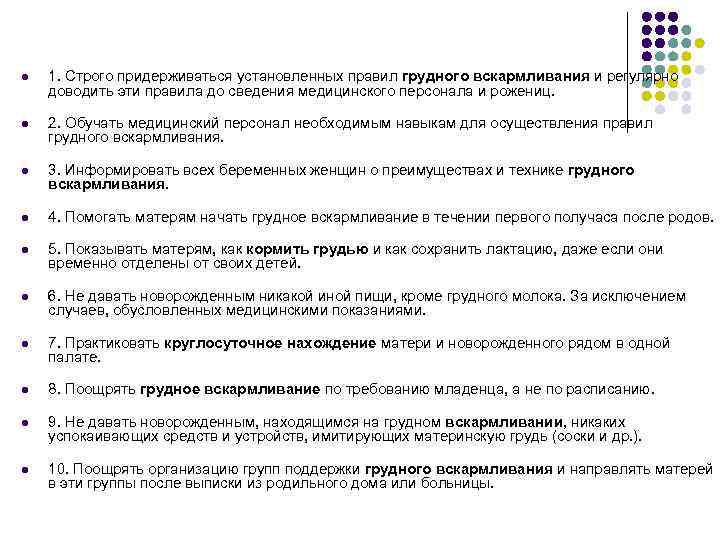 1. Строго придерживаться установленных правил грудного вскармливания и регулярно доводить эти правила до сведения медицинского персонала и рожениц.

2. Обучать медицинский персонал необходимым навыкам для осуществления правил грудного вскармливания.

3. Информировать всех беременных женщин о преимуществах и технике грудного вскармливания.

4. Помогать матерям начать грудное вскармливание в течении первого получаса после родов.

5. Показывать матерям, как кормить грудью и как сохранить лактацию, даже если они временно отделены от своих детей.

6. Не давать новорожденным никакой иной пищи, кроме грудного молока. За исключением случаев, обусловленных медицинскими показаниями.

7. Практиковать круглосуточное нахождение матери и новорожденного рядом в одной палате.

8. Поощрять грудное вскармливание по требованию младенца, а не по расписанию.

9. Не давать новорожденным, находящимся на грудном вскармливании, никаких успокаивающих средств и устройств, имитирующих материнскую грудь (соски и др.).

10. Поощрять организацию групп поддержки грудного вскармливания и направлять матерей в эти группы после выписки из родильного дома или больницы.